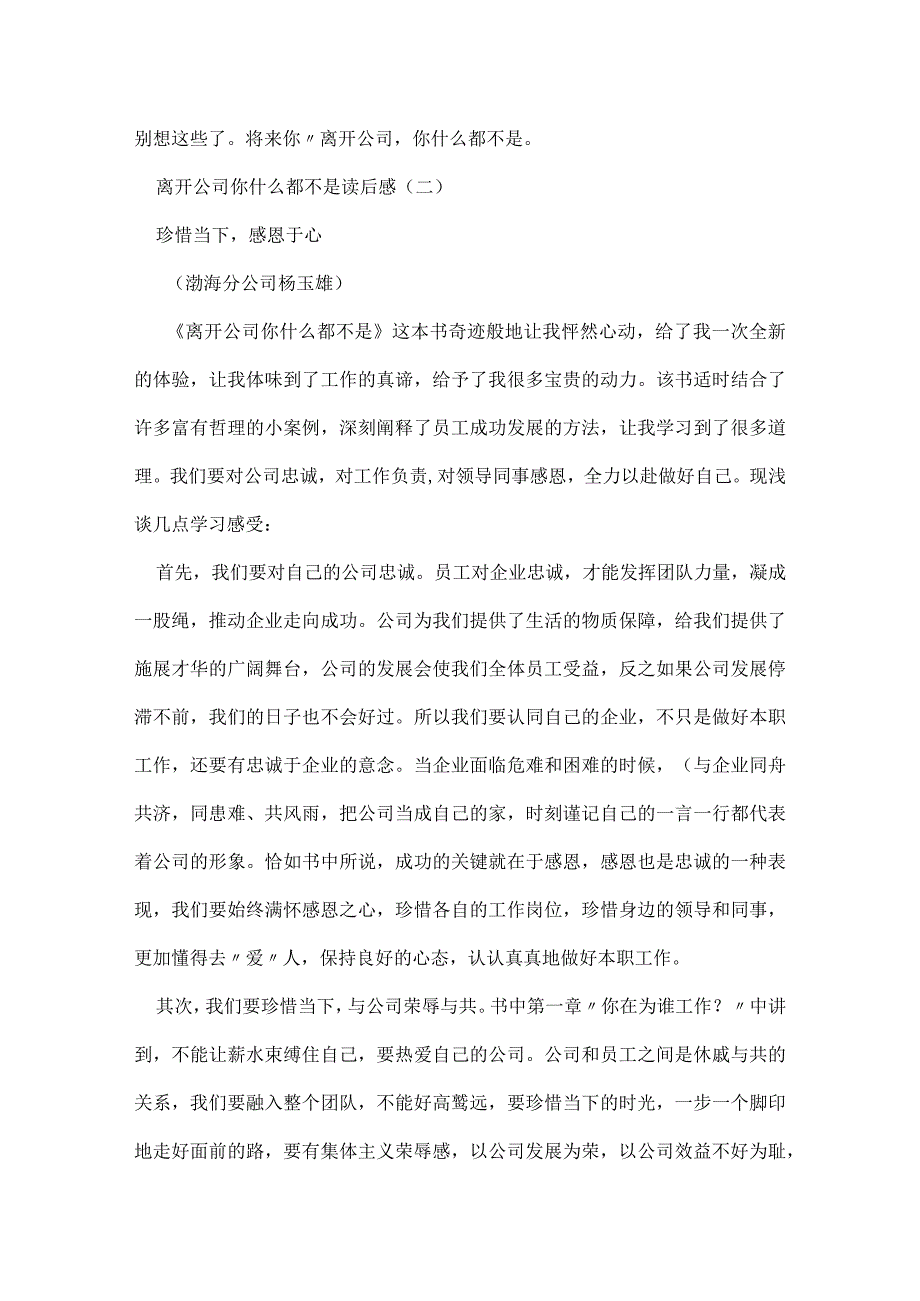 别想这些了。将来你〃离开公司，你什么都不是。

离开公司你什么都不是读后感（二）

珍惜当下，感恩于心

（渤海分公司杨玉雄）

《离开公司你什么都不是》这本书奇迹般地让我怦然心动，给了我一次全新的体验，让我体味到了工作的真谛，给予了我很多宝贵的动力。该书适时结合了许多富有哲理的小案例，深刻阐释了员工成功发展的方法，让我学习到了很多道理。我们要对公司忠诚，对工作负责,对领导同事感恩，全力以赴做好自己。现浅谈几点学习感受：

首先，我们要对自己的公司忠诚。员工对企业忠诚，才能发挥团队力量，凝成一股绳，推动企业走向成功。公司为我们提供了生活的物质保障，给我们提供了施展才华的广阔舞台，公司的发展会使我们全体员工受益，反之如果公司发展停滞不前，我们的日子也不会好过。所以我们要认同自己的企业，不只是做好本职工作，还要有忠诚于企业的意念。当企业面临危难和困难的时候，（与企业同舟共济，同患难、共风雨，把公司当成自己的家，时刻谨记自己的一言一行都代表着公司的形象。恰如书中所说，成功的关键就在于感恩，感恩也是忠诚的一种表现，我们要始终满怀感恩之心，珍惜各自的工作岗位，珍惜身边的领导和同事，更加懂得去〃爱〃人，保持良好的心态，认认真真地做好本职工作。

其次，我们要珍惜当下，与公司荣辱与共。书中第一章〃你在为谁工作？〃中讲到，不能让薪水束缚住自己，要热爱自己的公司。公司和员工之间是休戚与共的关系，我们要融入整个团队，不能好高骛远，要珍惜当下的时光，一步一个脚印地走好面前的路，要有集体主义荣辱感，以公司发展为荣，以公司效益不好为耻，